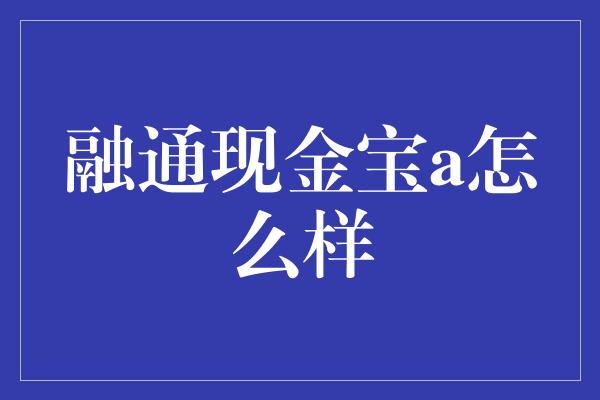 融通现金宝a怎么样